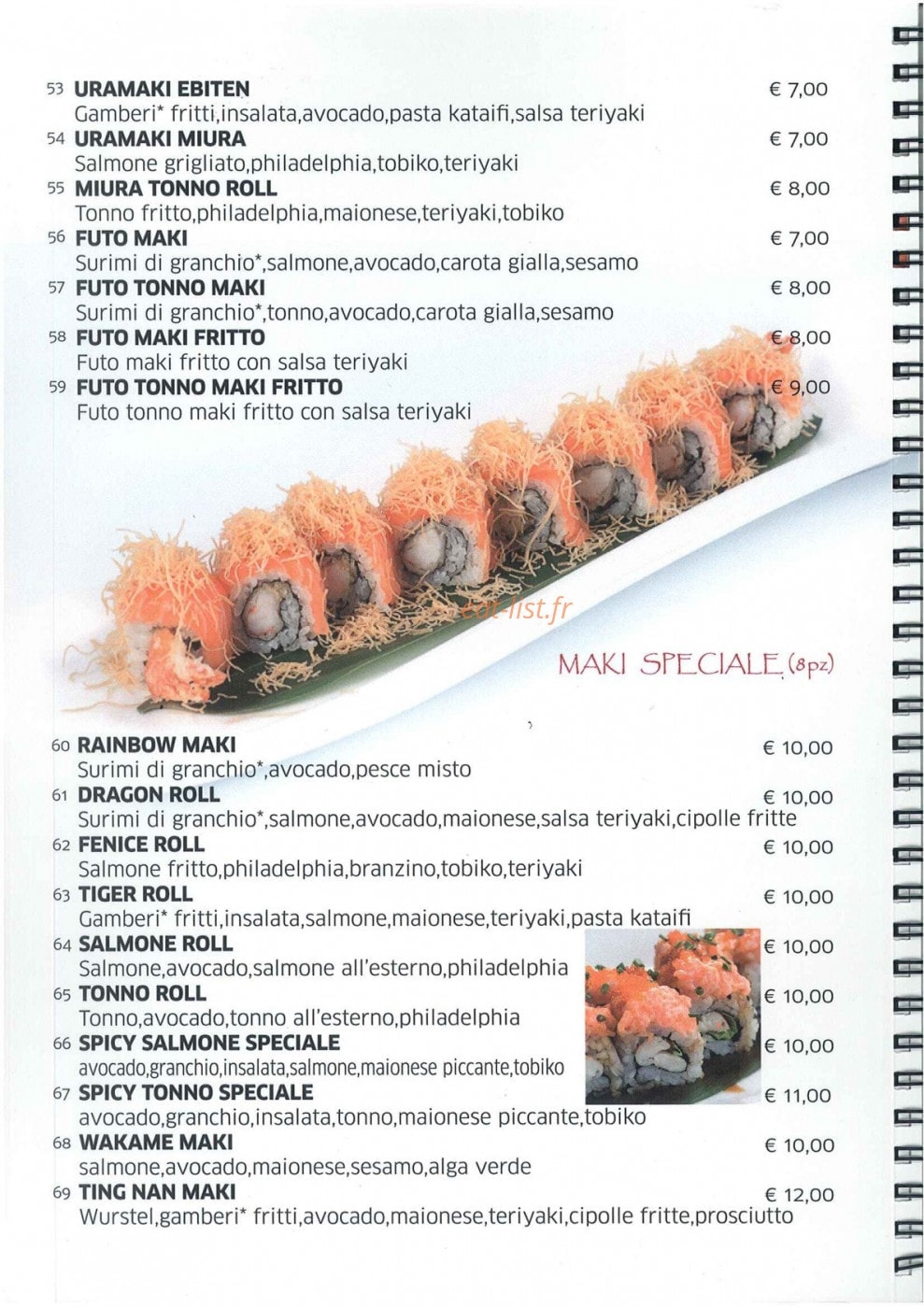 53 URAMAKI EBITEN € 7,00
Gamberi* fritti,insalata,avocado,pasta kataifi,salsa teriyaki

54 URAMAKI MIURA € 7,00
Salmone grigliato,philadelphia,tobiko,teriyaki

55 MIURA TONNO ROLL € 8,00
Tonno fritto,philadelphia,maionese,teriyaki,tobiko

56 FUTO MAKI € 7,00
Surimi di granchio*,salmone,avocado,carota gialla,sesamo

57 FUTO TONNO MAKI € 8,00
Surimi di granchio*,tonno,avocado,carota gialla,sesamo

58 FUTO MAKI FRITTO € 8,00
Futo maki fritto con salsa teriyaki

59 FUTO TONNO MAKI FRITTO € 9,00
Futo tonno maki fritto con salsa teriyaki

eat-list.fr

MAKI SPECIALE (8pz)

60 RAINBOW MAKI € 10,00
Surimi di granchio*,avocado,pesce misto

61 DRAGON ROLL € 10,00
Surimi di granchio*,salmone,avocado,maionese,salsa teriyaki,cipolle fritte

62 FENICE ROLL € 10,00
Salmone fritto,philadelphia,branzino,tobiko,teriyaki

63 TIGER ROLL € 10,00
Gamberi* fritti,insalata,salmone,maionese,teriyaki,pasta kataifi

64 SALMONE ROLL € 10,00
Salmone,avocado,salmone all'esterno,philadelphia

65 TONNO ROLL € 10,00
Tonno,avocado,tonno all'esterno,philadelphia

66 SPICY SALMONE SPECIALE € 10,00
avocado,granchio,insalata,salmone,maionese piccante,tobiko

67 SPICY TONNO SPECIALE € 11,00
avocado,granchio,insalata,tonno,maionese piccante,tobiko

68 WAKAME MAKI € 10,00
salmone,avocado,maionese,sesamo,alga verde

69 TING NAN MAKI € 12,00
Wurstel,gamberi* fritti,avocado,maionese,teriyaki,cipolle fritte,prosciutto